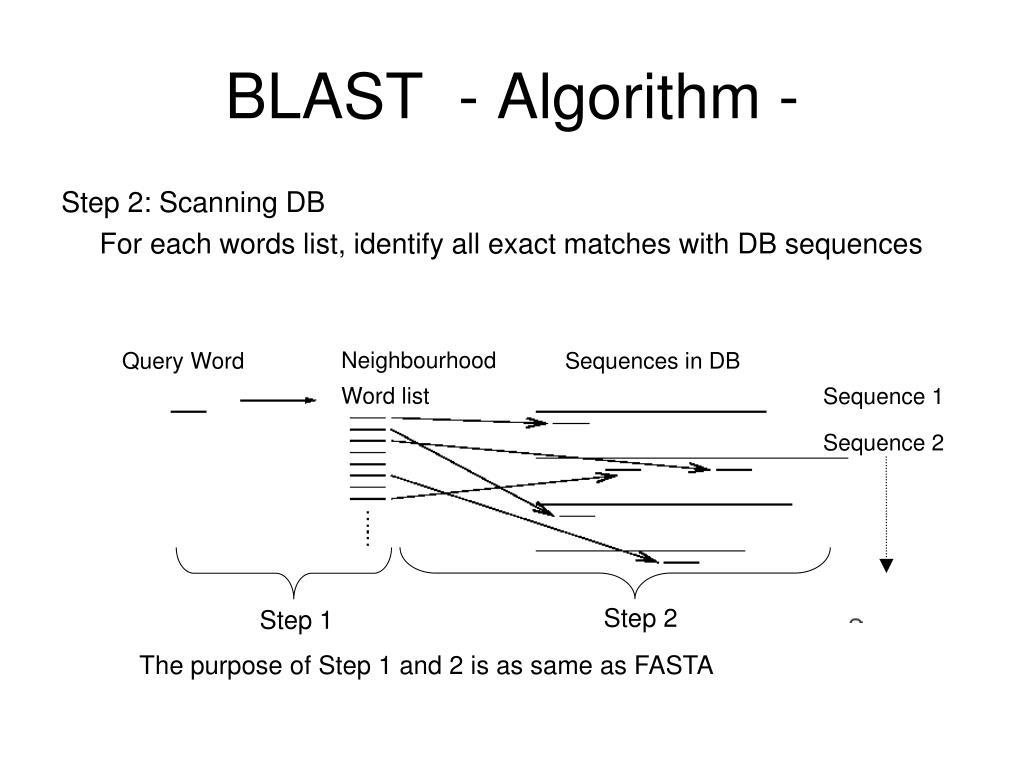 BLAST - Algorithm -

Step 2: Scanning DB

For each words list, identify all exact matches with DB sequences

Query Word

Neighbourhood Word list

Sequences in DB

Sequence 1

Sequence 2

Step 1

Step 2

The purpose of Step 1 and 2 is as same as FASTA